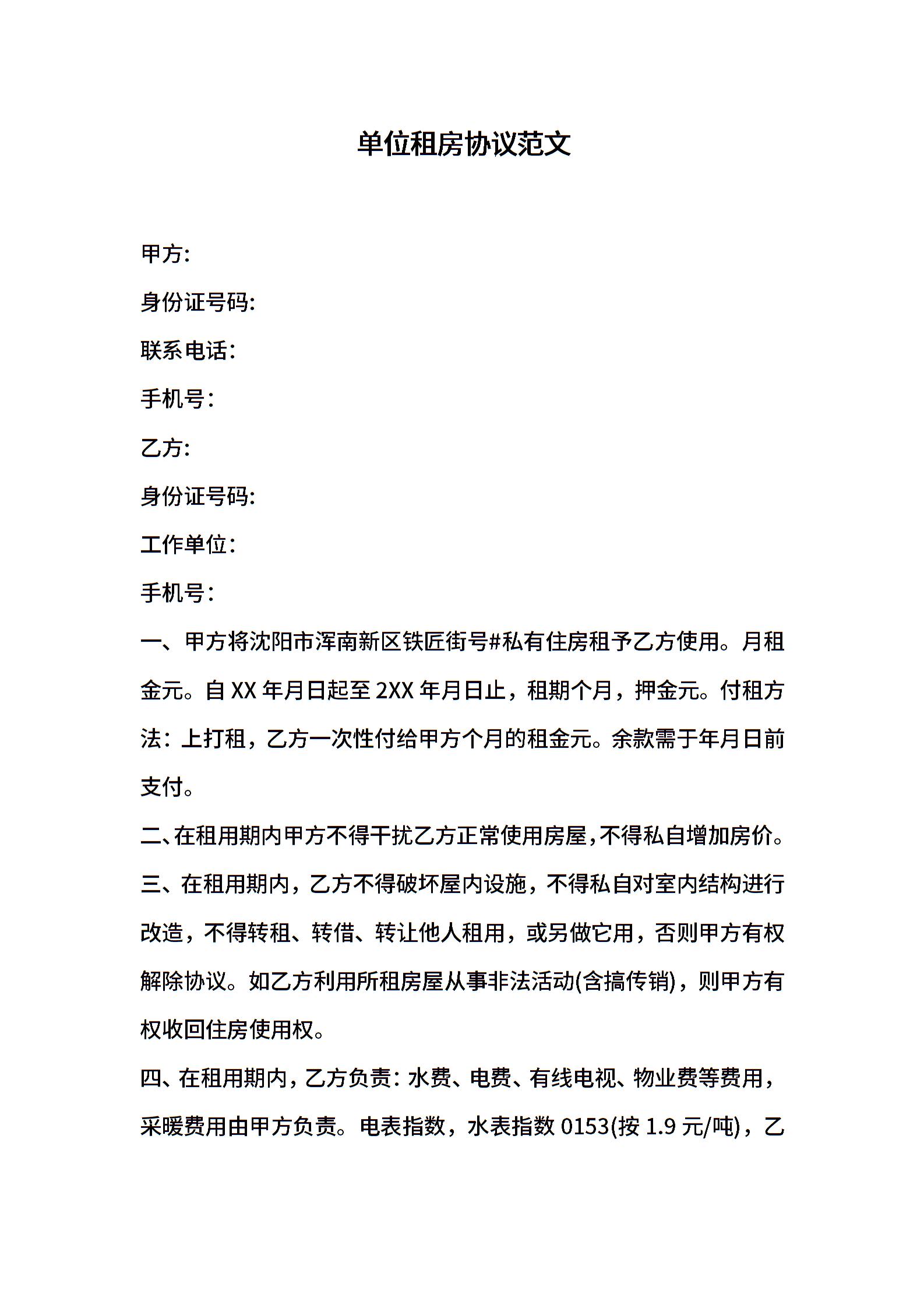 单位租房协议范文

甲方:

身份证号码:

联系电话:

手机号:

乙方:

身份证号码:

工作单位:

手机号:

一、甲方将沈阳市浑南新区铁匠街号#私有住房租予乙方使用。月租金元。自 XX 年月日起至 2XX 年月日止，租期个月，押金元。付租方法：上打租，乙方一次性付给甲方个月的租金元。余款需于年月日前支付。

二、在租用期内甲方不得干扰乙方正常使用房屋,不得私自增加房价。

三、在租用期内，乙方不得破坏屋内设施，不得私自对室内结构进行改造，不得转租、转借、转让他人租用，或另做它用，否则甲方有权解除协议。如乙方利用所租房屋从事非法活动(含搞传销)，则甲方有权收回住房使用权。

四、在租用期内，乙方负责：水费、电费、有线电视、物业费等费用，采暖费用由甲方负责。电表指数，水表指数 0153(按 1.9 元/吨)，乙